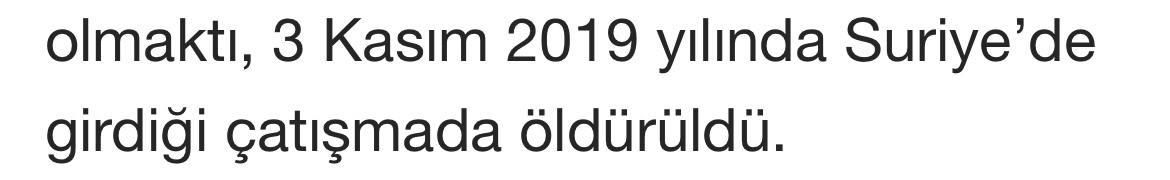 olmaktı, 3 Kasım 2019 yılında Suriye'de girdiği çatışmada öldürüldü.